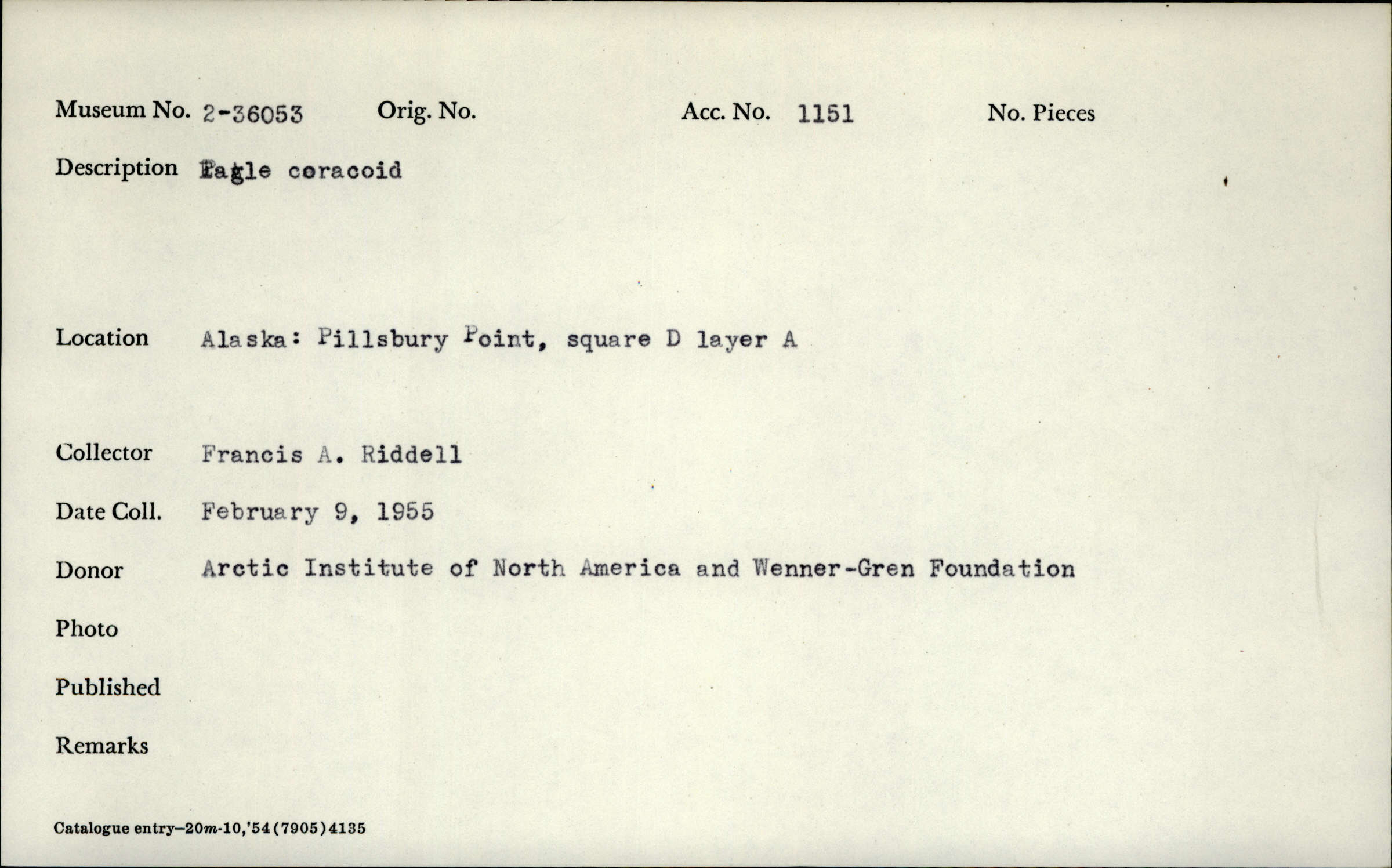 Museum No. 2-36053 Orig. No. Acc. No. 1151 No. Pieces

Description Eagle coracoid

Location Alaska: Pillsbury Point, square D layer A

Collector Francis A. Riddell

Date Coll. February 9, 1955

Donor Arctic Institute of North America and Wenner-Gren Foundation

Photo

Published

Remarks

Catalogue entry—20m-10,'54(7905)4135